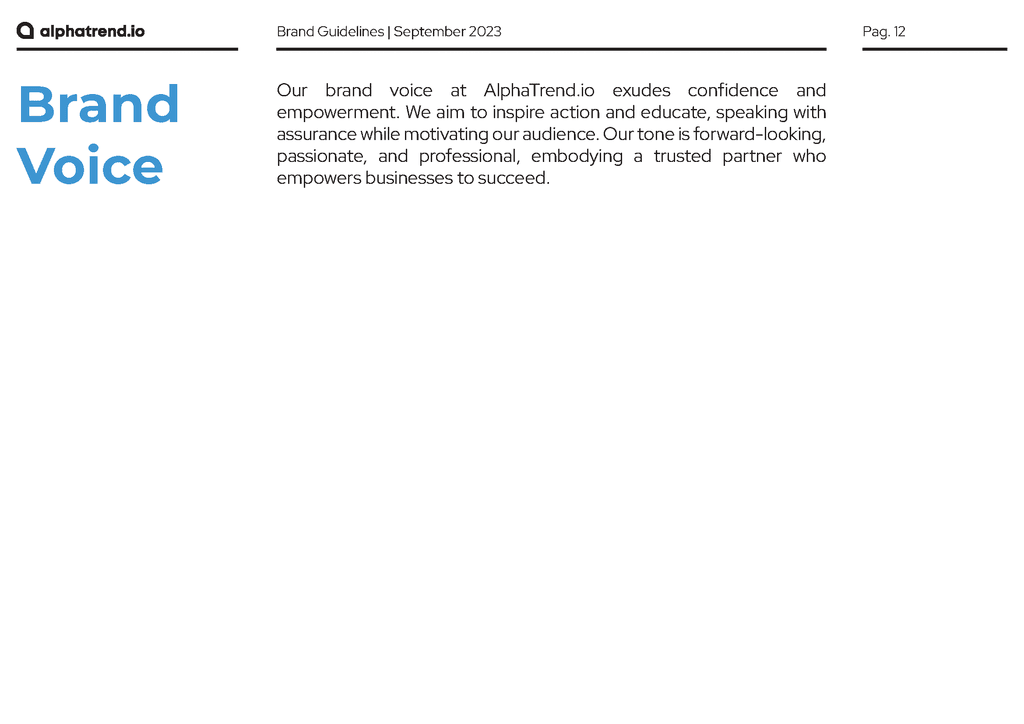 alphatrend.io

Brand Guidelines | September 2023

Pag. 12

Brand Voice

Our brand voice at AlphaTrend.io exudes confidence and empowerment. We aim to inspire action and educate, speaking with assurance while motivating our audience. Our tone is forward-looking, passionate, and professional, embodying a trusted partner who empowers businesses to succeed.